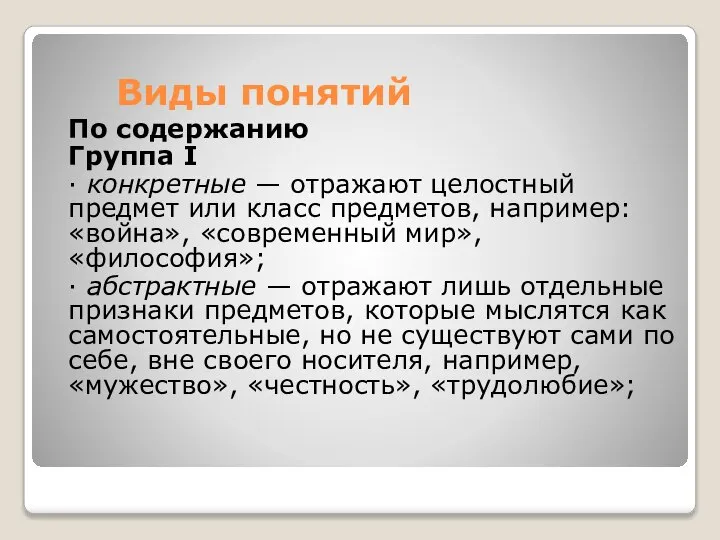 Виды понятий

По содержанию
Группа I

· конкретные — отражают целостный предмет или класс предметов, например: «война», «современный мир», «философия»;

· абстрактные — отражают лишь отдельные признаки предметов, которые мыслятся как самостоятельные, но не существуют сами по себе, вне своего носителя, например, «мужество», «честность», «трудолюбие»;